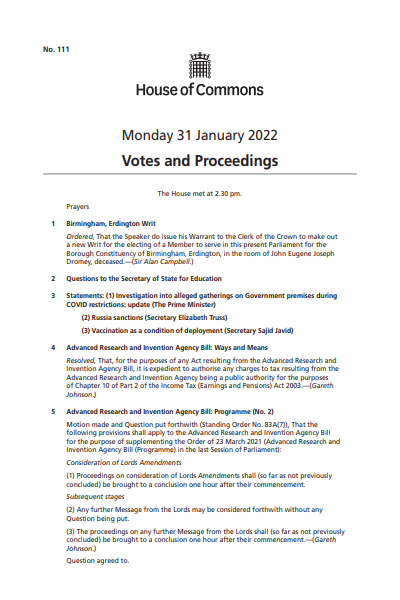 No. 111

House of Commons

Monday 31 January 2022

Votes and Proceedings

The House met at 2.30 pm.

Prayers

1 Birmingham, Erdington Writ

Ordered, That the Speaker do issue his Warrant to the Clerk of the Crown to make out a new Writ for the electing of a Member to serve in this present Parliament for the Borough Constituency of Birmingham, Erdington, in the room of John Eugene Joseph Dromey, deceased.—(Sir Alan Campbell.)

2 Questions to the Secretary of State for Education

3 Statements: (1) Investigation into alleged gatherings on Government premises during COVID restrictions: update (The Prime Minister)

(2) Russia sanctions (Secretary Elizabeth Truss)

(3) Vaccination as a condition of deployment (Secretary Sajid Javid)

4 Advanced Research and Invention Agency Bill: Ways and Means

Resolved, That, for the purposes of any Act resulting from the Advanced Research and Invention Agency Bill, it is expedient to authorise any charges to tax resulting from the Advanced Research and Invention Agency being a public authority for the purposes of Chapter 10 of Part 2 of the Income Tax (Earnings and Pensions) Act 2003.—(Gareth Johnson.)

5 Advanced Research and Invention Agency Bill: Programme (No. 2)

Motion made and Question put forthwith (Standing Order No. 83A(7)), That the following provisions shall apply to the Advanced Research and Invention Agency Bill for the purpose of supplementing the Order of 23 March 2021 (Advanced Research and Invention Agency Bill (Programme) in the last Session of Parliament):

Consideration of Lords Amendments

(1) Proceedings on consideration of Lords Amendments shall (so far as not previously concluded) be brought to a conclusion one hour after their commencement.

Subsequent stages

(2) Any further Message from the Lords may be considered forthwith without any Question being put.

(3) The proceedings on any further Message from the Lords shall (so far as not previously concluded) be brought to a conclusion one hour after their commencement.—(Gareth Johnson.)

Question agreed to.